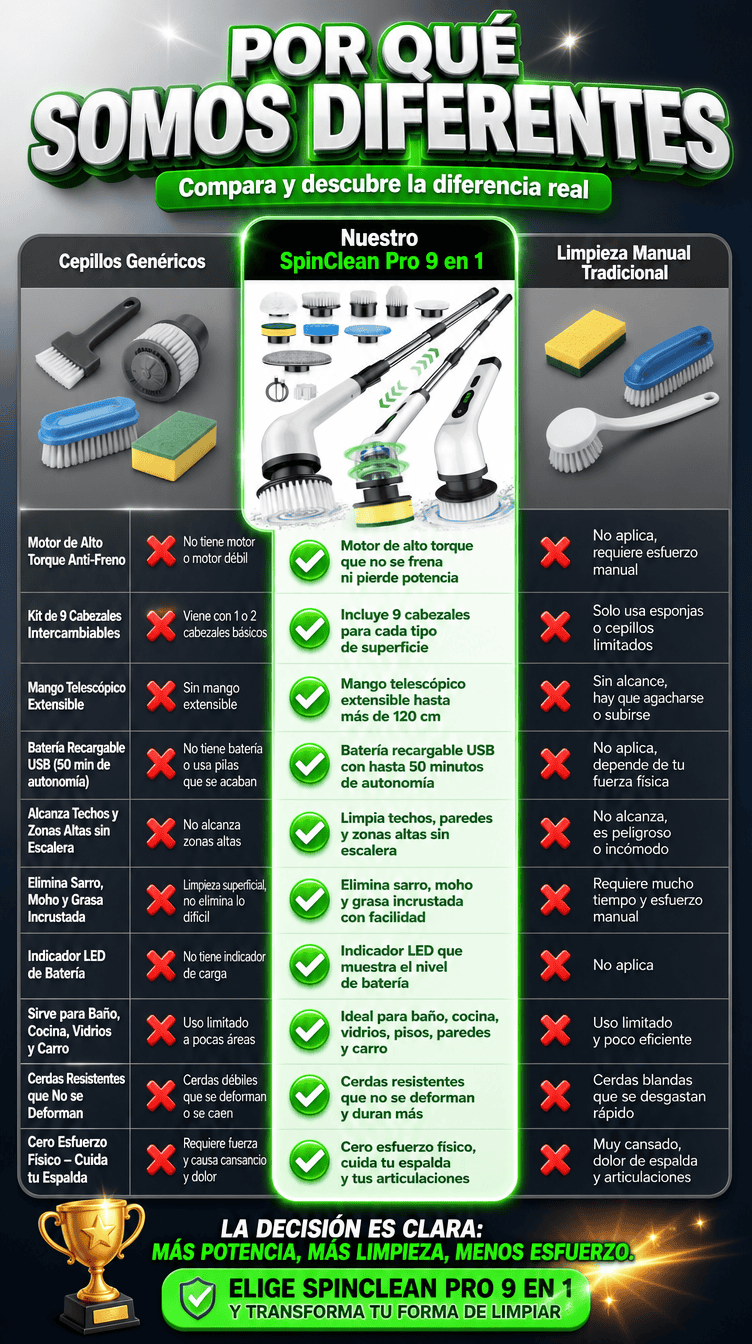 POR QUÉ SOMOS DIFERENTES

Compara y descubre la diferencia real

| | Cepillos Genéricos | Nuestro SpinClean Pro 9 en 1 | Limpieza Manual Tradicional |
|---|---|---|---|
| Motor de Alto Torque Anti-Freno | No tiene motor o motor débil | Motor de alto torque que no se frena ni pierde potencia | No aplica, requiere esfuerzo manual |
| Kit de 9 Cabezales Intercambiables | Viene con 1 o 2 cabezales básicos | Incluye 9 cabezales para cada tipo de superficie | Solo usa esponjas o cepillos limitados |
| Mango Telescópico Extensible | Sin mango extensible | Mango telescópico extensible hasta más de 120 cm | Sin alcance, hay que agacharse o subirse |
| Batería Recargable USB (50 min de autonomía) | No tiene batería o usa pilas que se acaban | Batería recargable USB con hasta 50 minutos de autonomía | No aplica, depende de tu fuerza física |
| Alcanza Techos y Zonas Altas sin Escalera | No alcanza zonas altas | Limpia techos, paredes y zonas altas sin escalera | No alcanza, es peligroso o incómodo |
| Elimina Sarro, Moho y Grasa Incrustada | Limpieza superficial, no elimina lo difícil | Elimina sarro, moho y grasa incrustada con facilidad | Requiere mucho tiempo y esfuerzo manual |
| Indicador LED de Batería | No tiene indicador de carga | Indicador LED que muestra el nivel de batería | No aplica |
| Sirve para Baño, Cocina, Vidrios y Carro | Uso limitado a pocas áreas | Ideal para baño, cocina, vidrios, pisos, paredes y carro | Uso limitado y poco eficiente |
| Cerdas Resistentes que No se Deforman | Cerdas débiles que se deforman o se caen | Cerdas resistentes que no se deforman y duran más | Cerdas blandas que se desgastan rápido |
| Cero Esfuerzo Físico – Cuida tu Espalda | Requiere fuerza y causa cansancio y dolor | Cero esfuerzo físico, cuida tu espalda y tus articulaciones | Muy cansado, dolor de espalda y articulaciones |

LA DECISIÓN ES CLARA:
MÁS POTENCIA, MÁS LIMPIEZA, MENOS ESFUERZO.

ELIGE SPINCLEAN PRO 9 EN 1
Y TRANSFORMA TU FORMA DE LIMPIAR